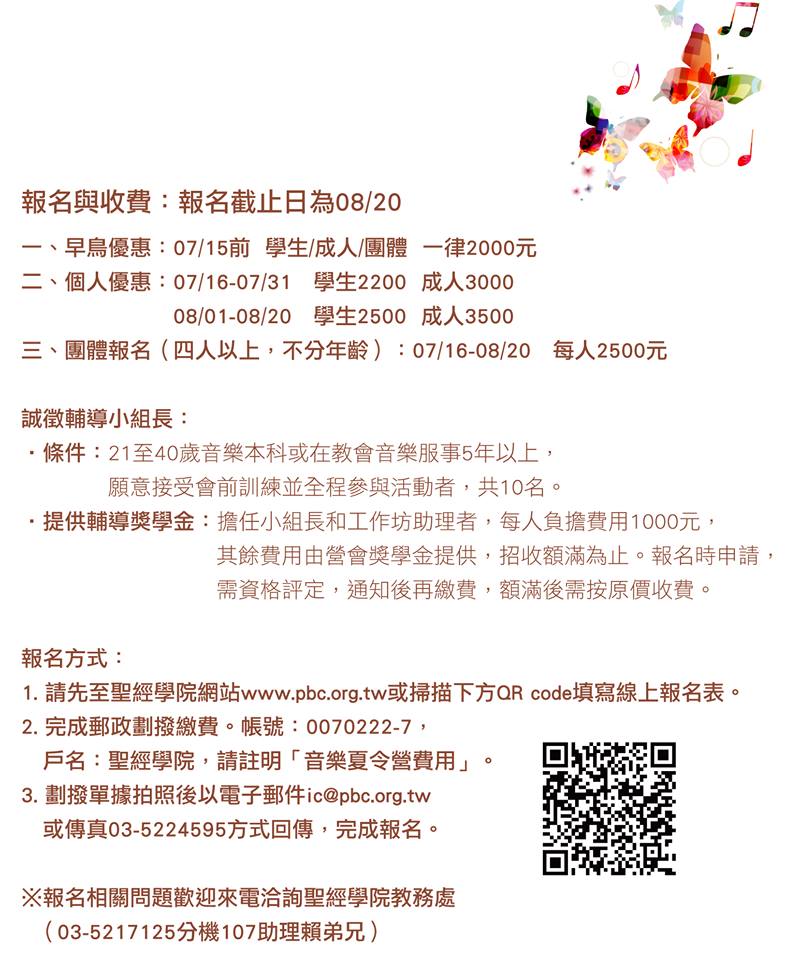 報名與收費：報名截止日為08/20

一、早鳥優惠：07/15前 學生/成人/團體 一律2000元
二、個人優惠：07/16-07/31 學生2200 成人3000
08/01-08/20 學生2500 成人3500
三、團體報名（四人以上，不分年齡）：07/16-08/20 每人2500元

誠徵輔導小組長：
・條件：21至40歲音樂本科或在教會音樂服事5年以上，願意接受會前訓練並全程參與活動者，共10名。
・提供輔導獎學金：擔任小組長和工作坊助理者，每人負擔費用1000元，其餘費用由營會獎學金提供，招收額滿為止。報名時申請，需資格評定，通知後再繳費，額滿後需按原價收費。

報名方式：
1. 請先至聖經學院網站www.pbc.org.tw或掃描下方QR code填寫線上報名表。
2. 完成郵政劃撥繳費。帳號：0070222-7，戶名：聖經學院，請註明「音樂夏令營費用」。
3. 劃撥單據拍照後以電子郵件ic@pbc.org.tw或傳真03-5224595方式回傳，完成報名。

※報名相關問題歡迎來電洽詢聖經學院教務處（03-5217125分機107助理賴弟兄）